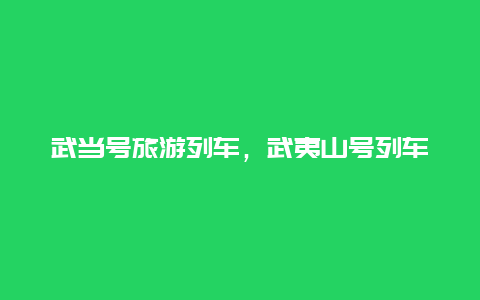 武当号旅游列车，武夷山号列车